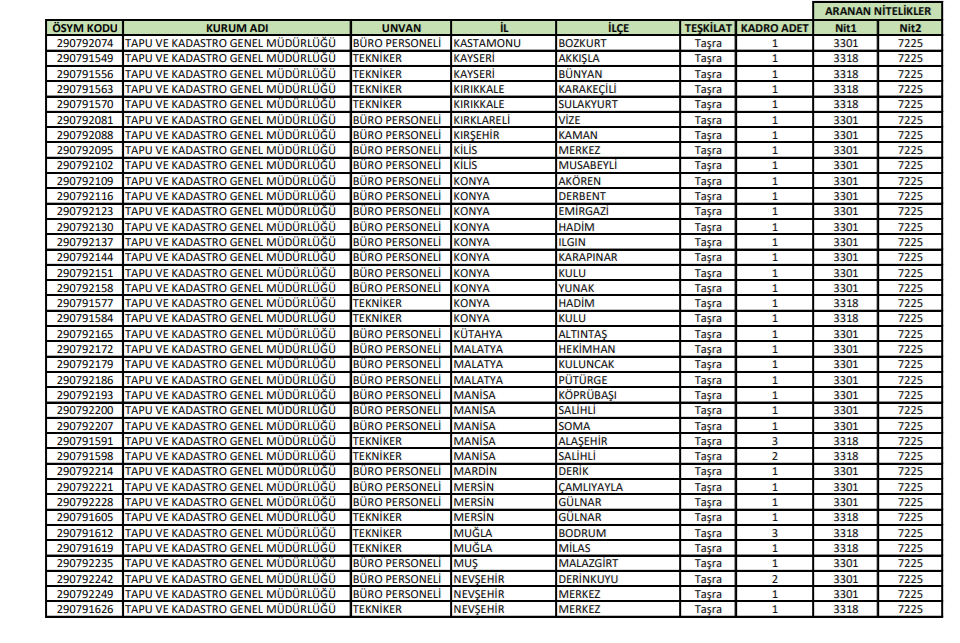 | | | | | | | | ARANAN NİTELİKLER | |
|---|---|---|---|---|---|---|---|---|
| ÖSYM KODU | KURUM ADI | UNVAN | İL | İLÇE | TEŞKİLAT | KADRO ADET | Nit1 | Nit2 |
| 290792074 | TAPU VE KADASTRO GENEL MÜDÜRLÜĞÜ | BÜRO PERSONELİ | KASTAMONU | BOZKURT | Taşra | 1 | 3301 | 7225 |
| 290791549 | TAPU VE KADASTRO GENEL MÜDÜRLÜĞÜ | TEKNİKER | KAYSERİ | AKKIŞLA | Taşra | 1 | 3318 | 7225 |
| 290791556 | TAPU VE KADASTRO GENEL MÜDÜRLÜĞÜ | TEKNİKER | KAYSERİ | BÜNYAN | Taşra | 1 | 3318 | 7225 |
| 290791563 | TAPU VE KADASTRO GENEL MÜDÜRLÜĞÜ | TEKNİKER | KIRIKKALE | KARAKEÇİLİ | Taşra | 1 | 3318 | 7225 |
| 290791570 | TAPU VE KADASTRO GENEL MÜDÜRLÜĞÜ | TEKNİKER | KIRIKKALE | SULAKYURT | Taşra | 1 | 3318 | 7225 |
| 290792081 | TAPU VE KADASTRO GENEL MÜDÜRLÜĞÜ | BÜRO PERSONELİ | KIRKLARELİ | VİZE | Taşra | 1 | 3301 | 7225 |
| 290792088 | TAPU VE KADASTRO GENEL MÜDÜRLÜĞÜ | BÜRO PERSONELİ | KIRŞEHİR | KAMAN | Taşra | 1 | 3301 | 7225 |
| 290792095 | TAPU VE KADASTRO GENEL MÜDÜRLÜĞÜ | BÜRO PERSONELİ | KİLİS | MERKEZ | Taşra | 1 | 3301 | 7225 |
| 290792102 | TAPU VE KADASTRO GENEL MÜDÜRLÜĞÜ | BÜRO PERSONELİ | KİLİS | MUSABEYLİ | Taşra | 1 | 3301 | 7225 |
| 290792109 | TAPU VE KADASTRO GENEL MÜDÜRLÜĞÜ | BÜRO PERSONELİ | KONYA | AKÖREN | Taşra | 1 | 3301 | 7225 |
| 290792116 | TAPU VE KADASTRO GENEL MÜDÜRLÜĞÜ | BÜRO PERSONELİ | KONYA | DERBENT | Taşra | 1 | 3301 | 7225 |
| 290792123 | TAPU VE KADASTRO GENEL MÜDÜRLÜĞÜ | BÜRO PERSONELİ | KONYA | EMİRGAZİ | Taşra | 1 | 3301 | 7225 |
| 290792130 | TAPU VE KADASTRO GENEL MÜDÜRLÜĞÜ | BÜRO PERSONELİ | KONYA | HADİM | Taşra | 1 | 3301 | 7225 |
| 290792137 | TAPU VE KADASTRO GENEL MÜDÜRLÜĞÜ | BÜRO PERSONELİ | KONYA | ILGIN | Taşra | 1 | 3301 | 7225 |
| 290792144 | TAPU VE KADASTRO GENEL MÜDÜRLÜĞÜ | BÜRO PERSONELİ | KONYA | KARAPINAR | Taşra | 1 | 3301 | 7225 |
| 290792151 | TAPU VE KADASTRO GENEL MÜDÜRLÜĞÜ | BÜRO PERSONELİ | KONYA | KULU | Taşra | 1 | 3301 | 7225 |
| 290792158 | TAPU VE KADASTRO GENEL MÜDÜRLÜĞÜ | BÜRO PERSONELİ | KONYA | YUNAK | Taşra | 1 | 3301 | 7225 |
| 290791577 | TAPU VE KADASTRO GENEL MÜDÜRLÜĞÜ | TEKNİKER | KONYA | HADİM | Taşra | 1 | 3318 | 7225 |
| 290791584 | TAPU VE KADASTRO GENEL MÜDÜRLÜĞÜ | TEKNİKER | KONYA | KULU | Taşra | 1 | 3318 | 7225 |
| 290792165 | TAPU VE KADASTRO GENEL MÜDÜRLÜĞÜ | BÜRO PERSONELİ | KÜTAHYA | ALTINTAŞ | Taşra | 1 | 3301 | 7225 |
| 290792172 | TAPU VE KADASTRO GENEL MÜDÜRLÜĞÜ | BÜRO PERSONELİ | MALATYA | HEKİMHAN | Taşra | 1 | 3301 | 7225 |
| 290792179 | TAPU VE KADASTRO GENEL MÜDÜRLÜĞÜ | BÜRO PERSONELİ | MALATYA | KULUNCAK | Taşra | 1 | 3301 | 7225 |
| 290792186 | TAPU VE KADASTRO GENEL MÜDÜRLÜĞÜ | BÜRO PERSONELİ | MALATYA | PÜTÜRGE | Taşra | 1 | 3301 | 7225 |
| 290792193 | TAPU VE KADASTRO GENEL MÜDÜRLÜĞÜ | BÜRO PERSONELİ | MANİSA | KÖPRÜBAŞI | Taşra | 1 | 3301 | 7225 |
| 290792200 | TAPU VE KADASTRO GENEL MÜDÜRLÜĞÜ | BÜRO PERSONELİ | MANİSA | SALİHLİ | Taşra | 1 | 3301 | 7225 |
| 290792207 | TAPU VE KADASTRO GENEL MÜDÜRLÜĞÜ | BÜRO PERSONELİ | MANİSA | SOMA | Taşra | 1 | 3301 | 7225 |
| 290791591 | TAPU VE KADASTRO GENEL MÜDÜRLÜĞÜ | TEKNİKER | MANİSA | ALAŞEHİR | Taşra | 3 | 3318 | 7225 |
| 290791598 | TAPU VE KADASTRO GENEL MÜDÜRLÜĞÜ | TEKNİKER | MANİSA | SALİHLİ | Taşra | 2 | 3318 | 7225 |
| 290792214 | TAPU VE KADASTRO GENEL MÜDÜRLÜĞÜ | BÜRO PERSONELİ | MARDİN | DERİK | Taşra | 1 | 3301 | 7225 |
| 290792221 | TAPU VE KADASTRO GENEL MÜDÜRLÜĞÜ | BÜRO PERSONELİ | MERSİN | ÇAMLIYAYLA | Taşra | 1 | 3301 | 7225 |
| 290792228 | TAPU VE KADASTRO GENEL MÜDÜRLÜĞÜ | BÜRO PERSONELİ | MERSİN | GÜLNAR | Taşra | 1 | 3301 | 7225 |
| 290791605 | TAPU VE KADASTRO GENEL MÜDÜRLÜĞÜ | TEKNİKER | MERSİN | GÜLNAR | Taşra | 1 | 3318 | 7225 |
| 290791612 | TAPU VE KADASTRO GENEL MÜDÜRLÜĞÜ | TEKNİKER | MUĞLA | BODRUM | Taşra | 3 | 3318 | 7225 |
| 290791619 | TAPU VE KADASTRO GENEL MÜDÜRLÜĞÜ | TEKNİKER | MUĞLA | MİLAS | Taşra | 1 | 3318 | 7225 |
| 290792235 | TAPU VE KADASTRO GENEL MÜDÜRLÜĞÜ | BÜRO PERSONELİ | MUŞ | MALAZGİRT | Taşra | 1 | 3301 | 7225 |
| 290792242 | TAPU VE KADASTRO GENEL MÜDÜRLÜĞÜ | BÜRO PERSONELİ | NEVŞEHİR | DERİNKUYU | Taşra | 2 | 3301 | 7225 |
| 290792249 | TAPU VE KADASTRO GENEL MÜDÜRLÜĞÜ | BÜRO PERSONELİ | NEVŞEHİR | MERKEZ | Taşra | 1 | 3301 | 7225 |
| 290791626 | TAPU VE KADASTRO GENEL MÜDÜRLÜĞÜ | TEKNİKER | NEVŞEHİR | MERKEZ | Taşra | 1 | 3318 | 7225 |